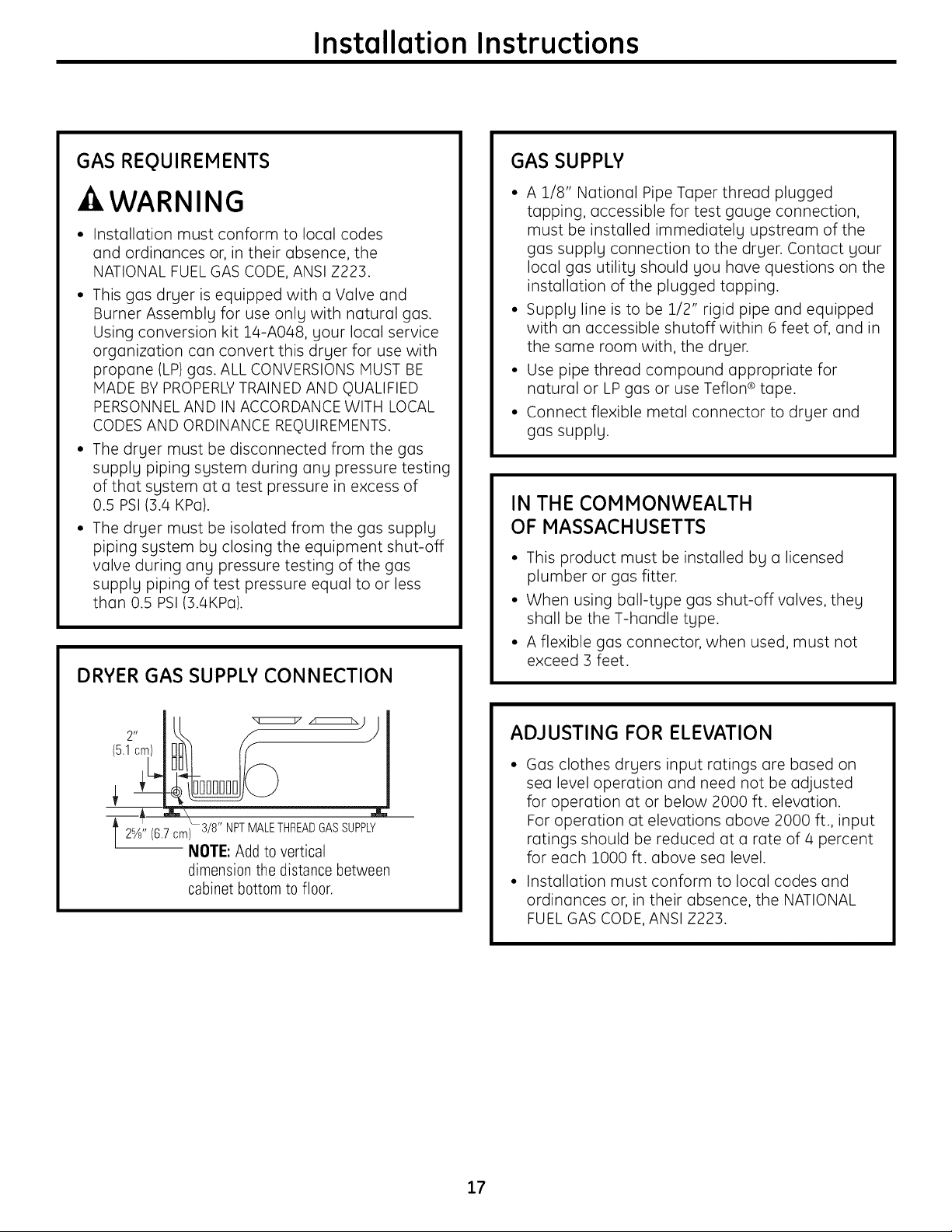 Installation Instructions

GAS REQUIREMENTS

WARNING

• Installation must conform to local codes and ordinances or, in their absence, the NATIONAL FUEL GAS CODE, ANSI Z223.
• This gas dryer is equipped with a Valve and Burner Assembly for use only with natural gas. Using conversion kit 14-A048, your local service organization can convert this dryer for use with propane (LP) gas. ALL CONVERSIONS MUST BE MADE BY PROPERLY TRAINED AND QUALIFIED PERSONNEL AND IN ACCORDANCE WITH LOCAL CODES AND ORDINANCE REQUIREMENTS.
• The dryer must be disconnected from the gas supply piping system during any pressure testing of that system at a test pressure in excess of 0.5 PSI (3.4 KPa).
• The dryer must be isolated from the gas supply piping system by closing the equipment shut-off valve during any pressure testing of the gas supply piping of test pressure equal to or less than 0.5 PSI (3.4KPa).

DRYER GAS SUPPLY CONNECTION

2" (5.1 cm)

2⅝" (6.7 cm)

3/8" NPT MALE THREAD GAS SUPPLY

NOTE: Add to vertical dimension the distance between cabinet bottom to floor.

GAS SUPPLY

• A 1/8" National Pipe Taper thread plugged tapping, accessible for test gauge connection, must be installed immediately upstream of the gas supply connection to the dryer. Contact your local gas utility should you have questions on the installation of the plugged tapping.
• Supply line is to be 1/2" rigid pipe and equipped with an accessible shutoff within 6 feet of, and in the same room with, the dryer.
• Use pipe thread compound appropriate for natural or LP gas or use Teflon® tape.
• Connect flexible metal connector to dryer and gas supply.

IN THE COMMONWEALTH OF MASSACHUSETTS

• This product must be installed by a licensed plumber or gas fitter.
• When using ball-type gas shut-off valves, they shall be the T-handle type.
• A flexible gas connector, when used, must not exceed 3 feet.

ADJUSTING FOR ELEVATION

• Gas clothes dryers input ratings are based on sea level operation and need not be adjusted for operation at or below 2000 ft. elevation. For operation at elevations above 2000 ft., input ratings should be reduced at a rate of 4 percent for each 1000 ft. above sea level.
• Installation must conform to local codes and ordinances or, in their absence, the NATIONAL FUEL GAS CODE, ANSI Z223.

17